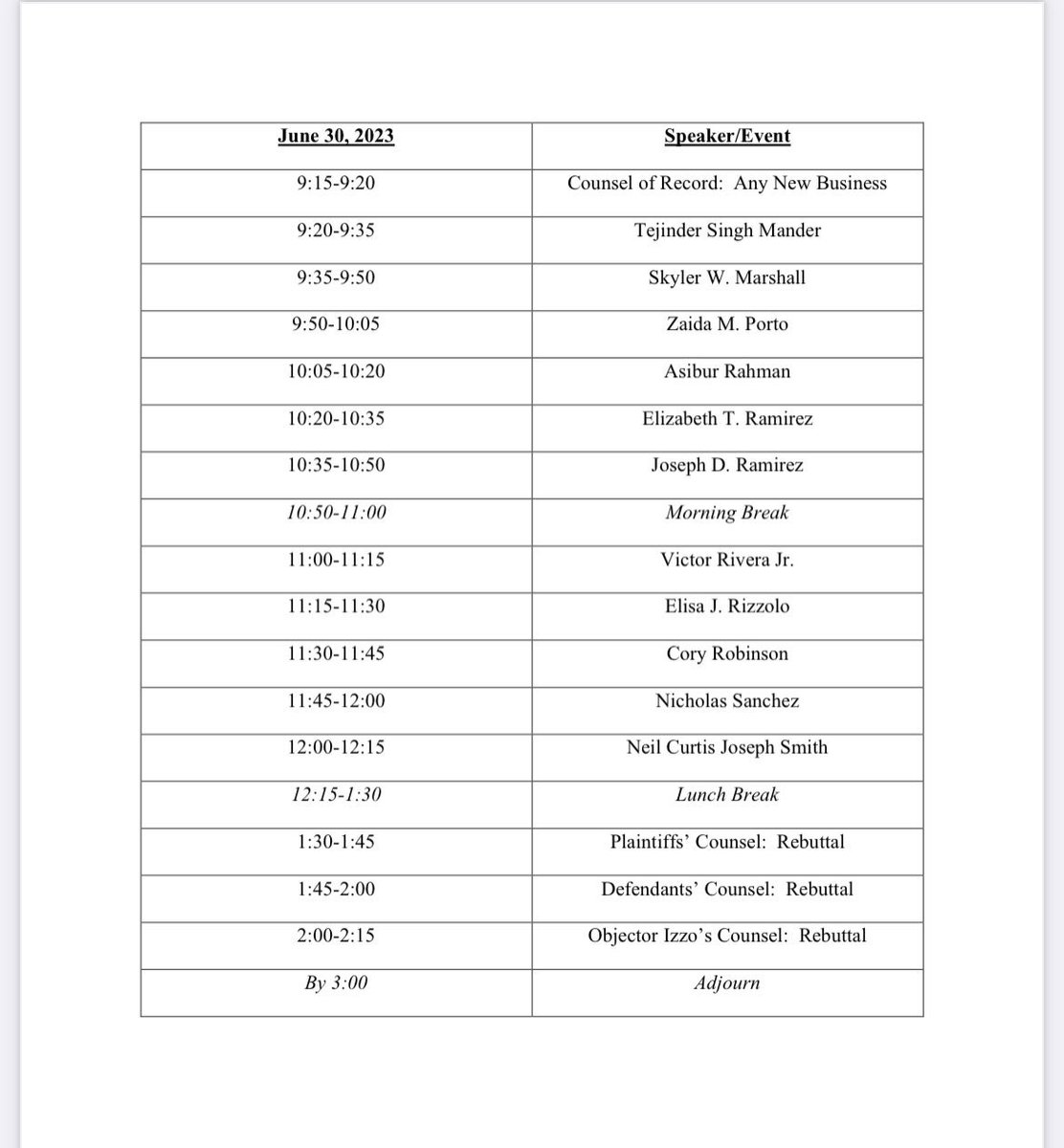 | June 30, 2023 | Speaker/Event |
|---|---|
| 9:15-9:20 | Counsel of Record: Any New Business |
| 9:20-9:35 | Tejinder Singh Mander |
| 9:35-9:50 | Skyler W. Marshall |
| 9:50-10:05 | Zaida M. Porto |
| 10:05-10:20 | Asibur Rahman |
| 10:20-10:35 | Elizabeth T. Ramirez |
| 10:35-10:50 | Joseph D. Ramirez |
| 10:50-11:00 | Morning Break |
| 11:00-11:15 | Victor Rivera Jr. |
| 11:15-11:30 | Elisa J. Rizzolo |
| 11:30-11:45 | Cory Robinson |
| 11:45-12:00 | Nicholas Sanchez |
| 12:00-12:15 | Neil Curtis Joseph Smith |
| 12:15-1:30 | Lunch Break |
| 1:30-1:45 | Plaintiffs' Counsel: Rebuttal |
| 1:45-2:00 | Defendants' Counsel: Rebuttal |
| 2:00-2:15 | Objector Izzo's Counsel: Rebuttal |
| By 3:00 | Adjourn |